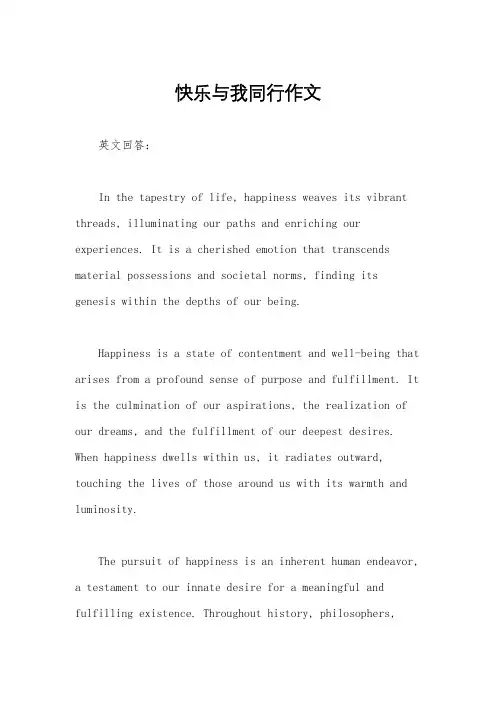 快乐与我同行作文

英文回答：

In the tapestry of life, happiness weaves its vibrant threads, illuminating our paths and enriching our experiences. It is a cherished emotion that transcends material possessions and societal norms, finding its genesis within the depths of our being.

Happiness is a state of contentment and well-being that arises from a profound sense of purpose and fulfillment. It is the culmination of our aspirations, the realization of our dreams, and the fulfillment of our deepest desires. When happiness dwells within us, it radiates outward, touching the lives of those around us with its warmth and luminosity.

The pursuit of happiness is an inherent human endeavor, a testament to our innate desire for a meaningful and fulfilling existence. Throughout history, philosophers,